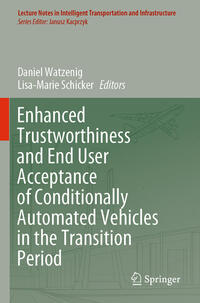 Lecture Notes in Intelligent Transportation and Infrastructure
Series Editor: Janusz Kacprzyk

Daniel Watzenig
Lisa-Marie Schicker Editors

Enhanced Trustworthiness and End User Acceptance of Conditionally Automated Vehicles in the Transition Period

Springer